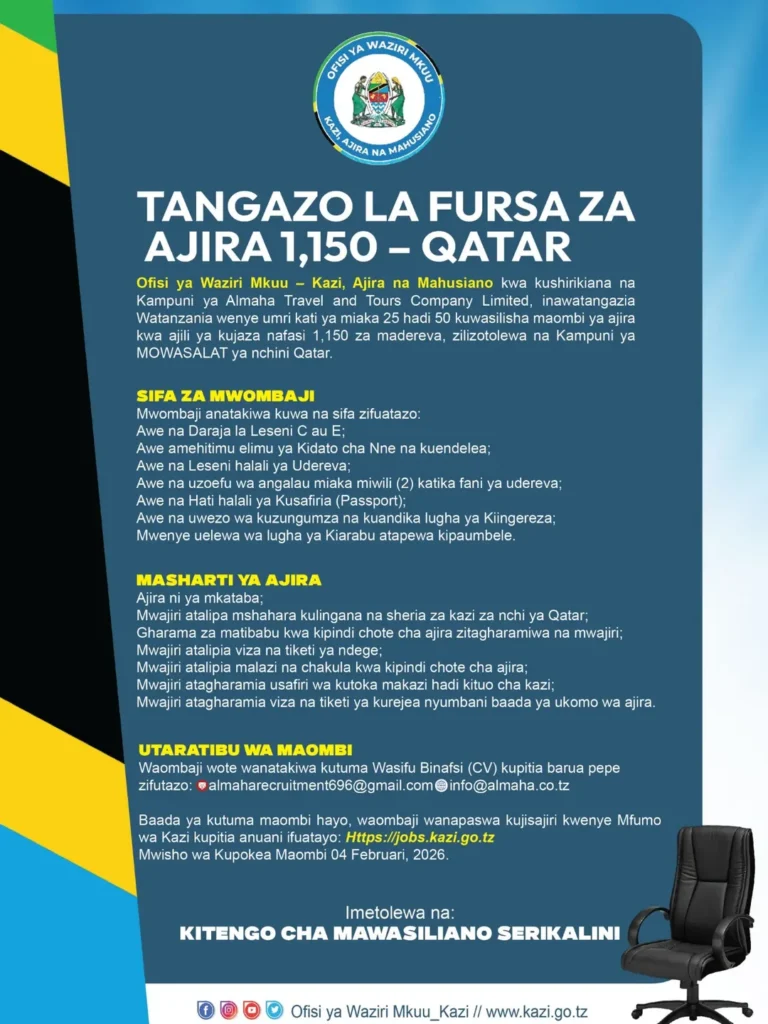 OFISI YA WAZIRI MKUU
KAZI, AJIRA NA MAHUSIANO

TANGAZO LA FURSA ZA AJIRA 1,150 – QATAR

Ofisi ya Waziri Mkuu – Kazi, Ajira na Mahusiano kwa kushirikiana na Kampuni ya Almaha Travel and Tours Company Limited, inawatangazia Watanzania wenye umri kati ya miaka 25 hadi 50 kuwasilisha maombi ya ajira kwa ajili ya kujaza nafasi 1,150 za madereva, zilizotolewa na Kampuni ya MOWASALAT ya nchini Qatar.

SIFA ZA MWOMBAJI
Mwombaji anatakiwa kuwa na sifa zifuatazo:
Awe na Daraja la Leseni C au E;
Awe amehitimu elimu ya Kidato cha Nne na kuendelea;
Awe na Leseni halali ya Udereva;
Awe na uzoefu wa angalau miaka miwili (2) katika fani ya udereva;
Awe na Hati halali ya Kusafiria (Passport);
Awe na uwezo wa kuzungumza na kuandika lugha ya Kiingereza;
Mwenye uelewa wa lugha ya Kiarabu atapewa kipaumbele.

MASHARTI YA AJIRA
Ajira ni ya mkataba;
Mwajiri atalipa mshahara kulingana na sheria za kazi za nchi ya Qatar;
Gharama za matibabu kwa kipindi chote cha ajira zitagharamiwa na mwajiri;
Mwajiri atalipia viza na tiketi ya ndege;
Mwajiri atalipia malazi na chakula kwa kipindi chote cha ajira;
Mwajiri atagharamia usafiri wa kutoka makazi hadi kituo cha kazi;
Mwajiri atagharamia viza na tiketi ya kurejea nyumbani baada ya ukomo wa ajira.

UTARATIBU WA MAOMBI
Waombaji wote wanatakiwa kutuma Wasifu Binafsi (CV) kupitia barua pepe zifutazo: almaharecruitment696@gmail.com info@almaha.co.tz

Baada ya kutuma maombi hayo, waombaji wanapaswa kujisajiri kwenye Mfumo wa Kazi kupitia anuani ifuatayo: Https://jobs.kazi.go.tz
Mwisho wa Kupokea Maombi 04 Februari, 2026.

Imetolewa na:
KITENGO CHA MAWASILIANO SERIKALINI

Ofisi ya Waziri Mkuu_Kazi // www.kazi.go.tz